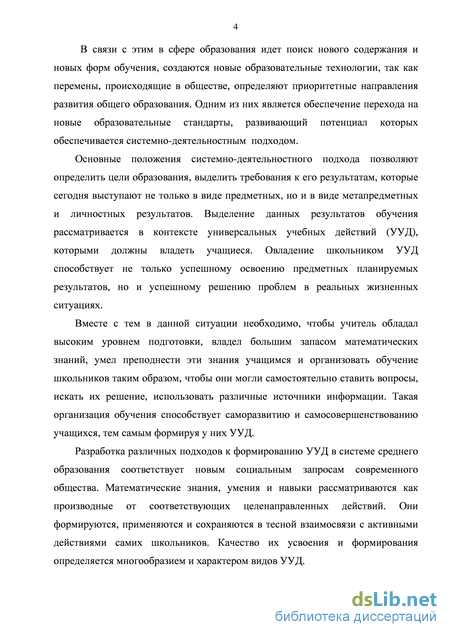 4

В связи с этим в сфере образования идет поиск нового содержания и новых форм обучения, создаются новые образовательные технологии, так как перемены, происходящие в обществе, определяют приоритетные направления развития общего образования. Одним из них является обеспечение перехода на новые образовательные стандарты, развивающий потенциал которых обеспечивается системно-деятельностным подходом.

Основные положения системно-деятельностного подхода позволяют определить цели образования, выделить требования к его результатам, которые сегодня выступают не только в виде предметных, но и в виде метапредметных и личностных результатов. Выделение данных результатов обучения рассматривается в контексте универсальных учебных действий (УУД), которыми должны владеть учащиеся. Овладение школьником УУД способствует не только успешному освоению предметных планируемых результатов, но и успешному решению проблем в реальных жизненных ситуациях.

Вместе с тем в данной ситуации необходимо, чтобы учитель обладал высоким уровнем подготовки, владел большим запасом математических знаний, умел преподнести эти знания учащимся и организовать обучение школьников таким образом, чтобы они могли самостоятельно ставить вопросы, искать их решение, использовать различные источники информации. Такая организация обучения способствует саморазвитию и самосовершенствованию учащихся, тем самым формируя у них УУД.

Разработка различных подходов к формированию УУД в системе среднего образования соответствует новым социальным запросам современного общества. Математические знания, умения и навыки рассматриваются как производные от соответствующих целенаправленных действий. Они формируются, применяются и сохраняются в тесной взаимосвязи с активными действиями самих школьников. Качество их усвоения и формирования определяется многообразием и характером видов УУД.

dsLib.net
библиотека диссертаций